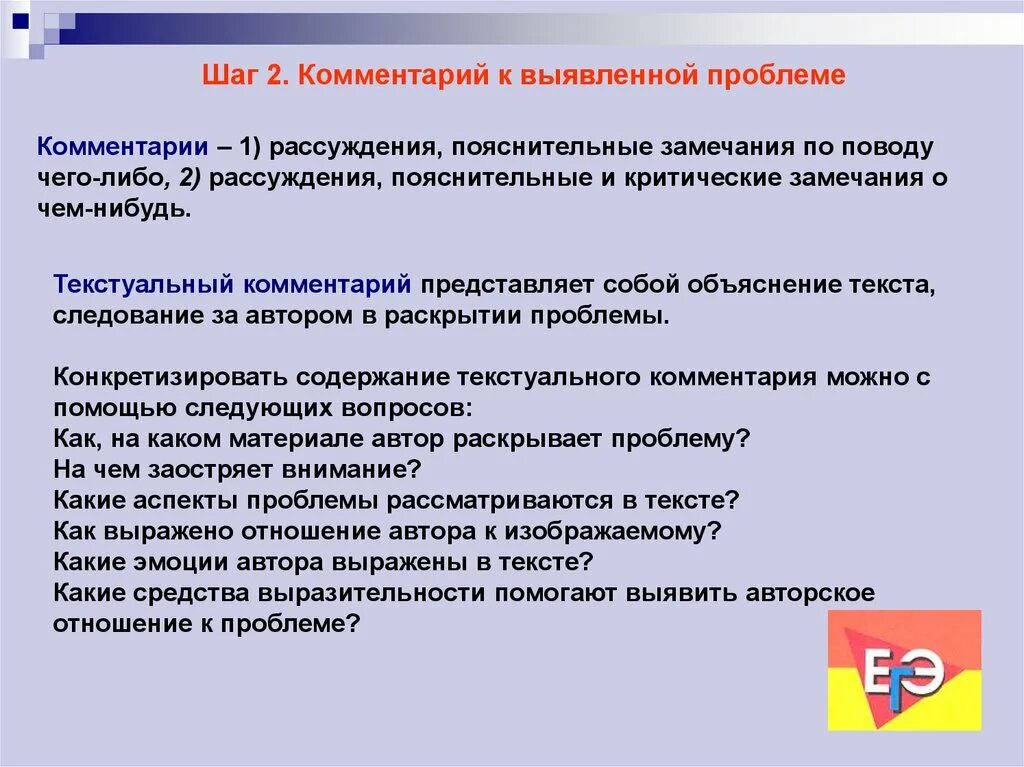 Шаг 2. Комментарий к выявленной проблеме

Комментарии – 1) рассуждения, пояснительные замечания по поводу чего-либо, 2) рассуждения, пояснительные и критические замечания о чем-нибудь.

Текстуальный комментарий представляет собой объяснение текста, следование за автором в раскрытии проблемы.

Конкретизировать содержание текстуального комментария можно с помощью следующих вопросов:
Как, на каком материале автор раскрывает проблему?
На чем заостряет внимание?
Какие аспекты проблемы рассматриваются в тексте?
Как выражено отношение автора к изображаемому?
Какие эмоции автора выражены в тексте?
Какие средства выразительности помогают выявить авторское отношение к проблеме?

ЕГЭ